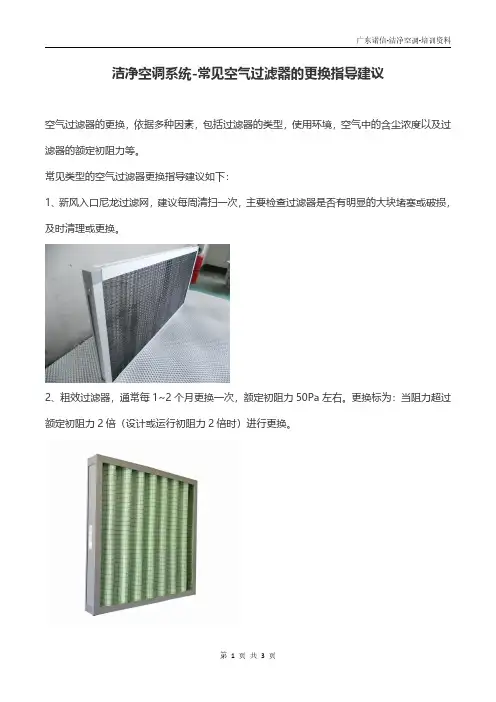 广东诺信-洁净空调-培训资料

洁净空调系统-常见空气过滤器的更换指导建议

空气过滤器的更换，依据多种因素，包括过滤器的类型，使用环境，空气中的含尘浓度以及过滤器的额定初阻力等。

常见类型的空气过滤器更换指导建议如下：

1、新风入口尼龙过滤网，建议每周清扫一次，主要检查过滤器是否有明显的大块堵塞或破损，及时清理或更换。

2、粗效过滤器，通常每1~2个月更换一次，额定初阻力50Pa左右。更换标为：当阻力超过额定初阻力2倍（设计或运行初阻力2倍时）进行更换。

第1页 共3页